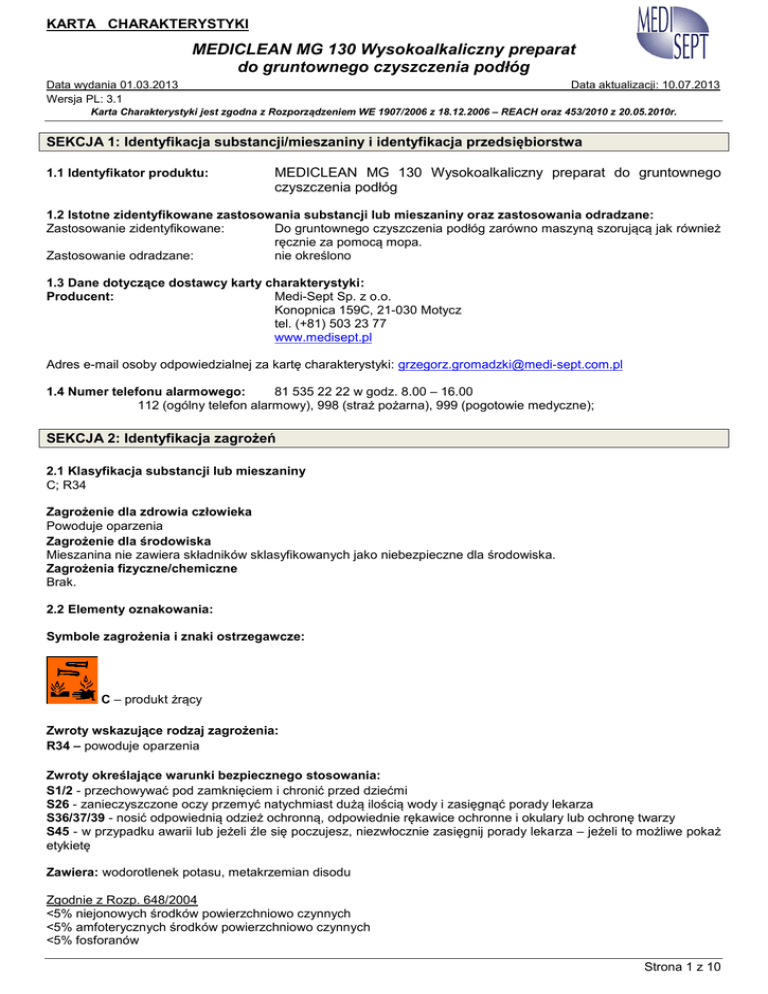 KARTA CHARAKTERYSTYKI

MEDI SEPT

MEDICLEAN MG 130 Wysokoalkaliczny preparat do gruntownego czyszczenia podłóg

Data wydania 01.03.2013

Data aktualizacji: 10.07.2013

Wersja PL: 3.1

Karta Charakterystyki jest zgodna z Rozporządzeniem WE 1907/2006 z 18.12.2006 – REACH oraz 453/2010 z 20.05.2010r.

SEKCJA 1: Identyfikacja substancji/mieszaniny i identyfikacja przedsiębiorstwa

1.1 Identyfikator produktu: MEDICLEAN MG 130 Wysokoalkaliczny preparat do gruntownego czyszczenia podłóg

1.2 Istotne zidentyfikowane zastosowania substancji lub mieszaniny oraz zastosowania odradzane:
Zastosowanie zidentyfikowane: Do gruntownego czyszczenia podłóg zarówno maszyną szorującą jak również ręcznie za pomocą mopa.
Zastosowanie odradzane: nie określono

1.3 Dane dotyczące dostawcy karty charakterystyki:
Producent: Medi-Sept Sp. z o.o.
Konopnica 159C, 21-030 Motycz
tel. (+81) 503 23 77
www.medisept.pl

Adres e-mail osoby odpowiedzialnej za kartę charakterystyki: grzegorz.gromadzki@medi-sept.com.pl

1.4 Numer telefonu alarmowego: 81 535 22 22 w godz. 8.00 – 16.00
112 (ogólny telefon alarmowy), 998 (straż pożarna), 999 (pogotowie medyczne);

SEKCJA 2: Identyfikacja zagrożeń

2.1 Klasyfikacja substancji lub mieszaniny
C; R34

Zagrożenie dla zdrowia człowieka
Powoduje oparzenia
Zagrożenie dla środowiska
Mieszanina nie zawiera składników sklasyfikowanych jako niebezpieczne dla środowiska.
Zagrożenia fizyczne/chemiczne
Brak.

2.2 Elementy oznakowania:

Symbole zagrożenia i znaki ostrzegawcze:

C – produkt żrący

Zwroty wskazujące rodzaj zagrożenia:
R34 – powoduje oparzenia

Zwroty określające warunki bezpiecznego stosowania:
S1/2 - przechowywać pod zamknięciem i chronić przed dziećmi
S26 - zanieczyszczone oczy przemyć natychmiast dużą ilością wody i zasięgnąć porady lekarza
S36/37/39 - nosić odpowiednią odzież ochronną, odpowiednie rękawice ochronne i okulary lub ochronę twarzy
S45 - w przypadku awarii lub jeżeli źle się poczujesz, niezwłocznie zasięgnij porady lekarza – jeżeli to możliwe pokaż etykietę

Zawiera: wodorotlenek potasu, metakrzemian disodu

Zgodnie z Rozp. 648/2004
<5% niejonowych środków powierzchniowo czynnych
<5% amfoterycznych środków powierzchniowo czynnych
<5% fosforanów

Strona 1 z 10